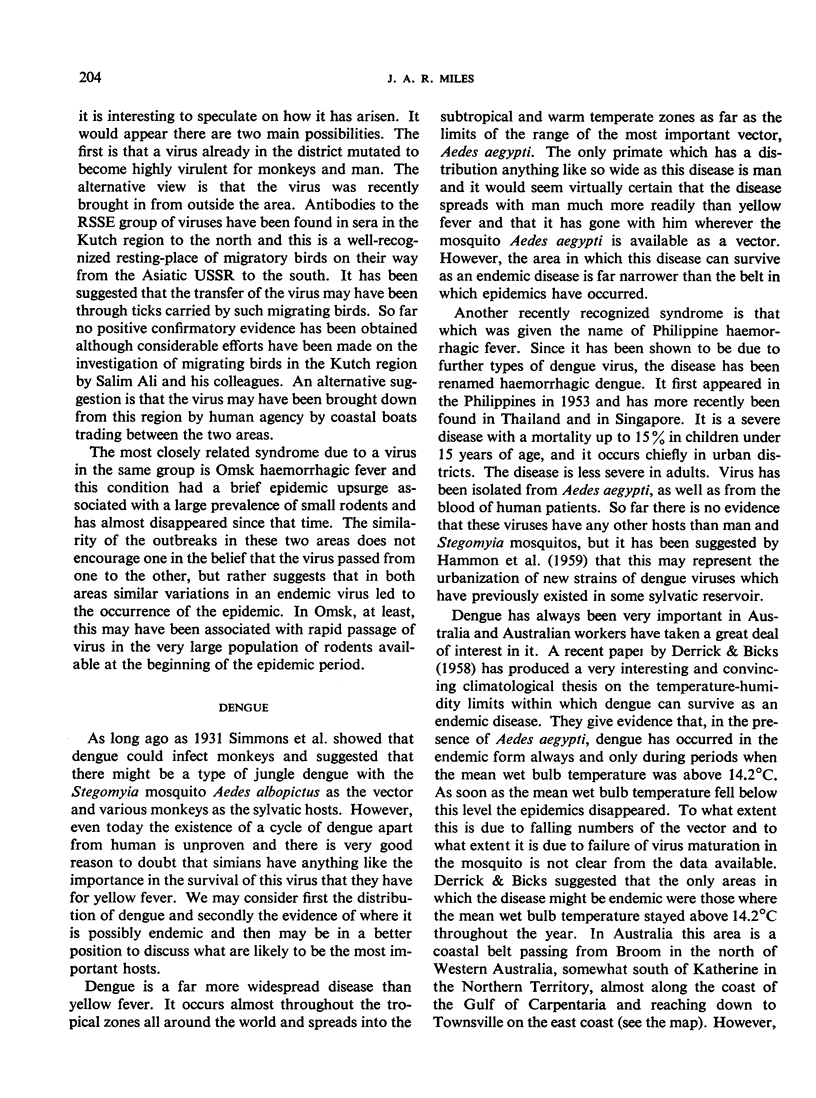 204

J. A. R. MILES

it is interesting to speculate on how it has arisen. It would appear there are two main possibilities. The first is that a virus already in the district mutated to become highly virulent for monkeys and man. The alternative view is that the virus was recently brought in from outside the area. Antibodies to the RSSE group of viruses have been found in sera in the Kutch region to the north and this is a well-recognized resting-place of migratory birds on their way from the Asiatic USSR to the south. It has been suggested that the transfer of the virus may have been through ticks carried by such migrating birds. So far no positive confirmatory evidence has been obtained although considerable efforts have been made on the investigation of migrating birds in the Kutch region by Salim Ali and his colleagues. An alternative suggestion is that the virus may have been brought down from this region by human agency by coastal boats trading between the two areas.

The most closely related syndrome due to a virus in the same group is Omsk haemorrhagic fever and this condition had a brief epidemic upsurge associated with a large prevalence of small rodents and has almost disappeared since that time. The similarity of the outbreaks in these two areas does not encourage one in the belief that the virus passed from one to the other, but rather suggests that in both areas similar variations in an endemic virus led to the occurrence of the epidemic. In Omsk, at least, this may have been associated with rapid passage of virus in the very large population of rodents available at the beginning of the epidemic period.

DENGUE

As long ago as 1931 Simmons et al. showed that dengue could infect monkeys and suggested that there might be a type of jungle dengue with the Stegomyia mosquito Aedes albopictus as the vector and various monkeys as the sylvatic hosts. However, even today the existence of a cycle of dengue apart from human is unproven and there is very good reason to doubt that simians have anything like the importance in the survival of this virus that they have for yellow fever. We may consider first the distribution of dengue and secondly the evidence of where it is possibly endemic and then may be in a better position to discuss what are likely to be the most important hosts.

Dengue is a far more widespread disease than yellow fever. It occurs almost throughout the tropical zones all around the world and spreads into the subtropical and warm temperate zones as far as the limits of the range of the most important vector, Aedes aegypti. The only primate which has a distribution anything like so wide as this disease is man and it would seem virtually certain that the disease spreads with man much more readily than yellow fever and that it has gone with him wherever the mosquito Aedes aegypti is available as a vector. However, the area in which this disease can survive as an endemic disease is far narrower than the belt in which epidemics have occurred.

Another recently recognized syndrome is that which was given the name of Philippine haemorrhagic fever. Since it has been shown to be due to further types of dengue virus, the disease has been renamed haemorrhagic dengue. It first appeared in the Philippines in 1953 and has more recently been found in Thailand and in Singapore. It is a severe disease with a mortality up to 15% in children under 15 years of age, and it occurs chiefly in urban districts. The disease is less severe in adults. Virus has been isolated from Aedes aegypti, as well as from the blood of human patients. So far there is no evidence that these viruses have any other hosts than man and Stegomyia mosquitos, but it has been suggested by Hammon et al. (1959) that this may represent the urbanization of new strains of dengue viruses which have previously existed in some sylvatic reservoir.

Dengue has always been very important in Australia and Australian workers have taken a great deal of interest in it. A recent paper by Derrick & Bicks (1958) has produced a very interesting and convincing climatological thesis on the temperature-humidity limits within which dengue can survive as an endemic disease. They give evidence that, in the presence of Aedes aegypti, dengue has occurred in the endemic form always and only during periods when the mean wet bulb temperature was above 14.2°C. As soon as the mean wet bulb temperature fell below this level the epidemics disappeared. To what extent this is due to falling numbers of the vector and to what extent it is due to failure of virus maturation in the mosquito is not clear from the data available. Derrick & Bicks suggested that the only areas in which the disease might be endemic were those where the mean wet bulb temperature stayed above 14.2°C throughout the year. In Australia this area is a coastal belt passing from Broom in the north of Western Australia, somewhat south of Katherine in the Northern Territory, almost along the coast of the Gulf of Carpentaria and reaching down to Townsville on the east coast (see the map). However,